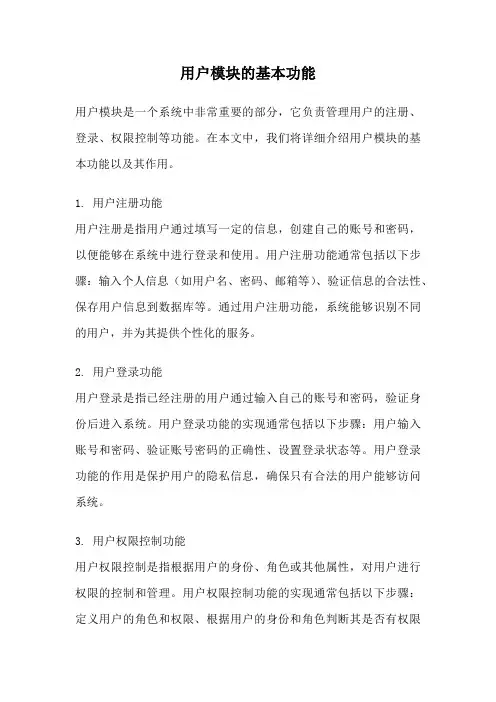 用户模块的基本功能

用户模块是一个系统中非常重要的部分，它负责管理用户的注册、登录、权限控制等功能。在本文中，我们将详细介绍用户模块的基本功能以及其作用。

1. 用户注册功能
用户注册是指用户通过填写一定的信息，创建自己的账号和密码，以便能够在系统中进行登录和使用。用户注册功能通常包括以下步骤：输入个人信息（如用户名、密码、邮箱等）、验证信息的合法性、保存用户信息到数据库等。通过用户注册功能，系统能够识别不同的用户，并为其提供个性化的服务。

2. 用户登录功能
用户登录是指已经注册的用户通过输入自己的账号和密码，验证身份后进入系统。用户登录功能的实现通常包括以下步骤：用户输入账号和密码、验证账号密码的正确性、设置登录状态等。用户登录功能的作用是保护用户的隐私信息，确保只有合法的用户能够访问系统。

3. 用户权限控制功能
用户权限控制是指根据用户的身份、角色或其他属性，对用户进行权限的控制和管理。用户权限控制功能的实现通常包括以下步骤：定义用户的角色和权限、根据用户的身份和角色判断其是否有权限